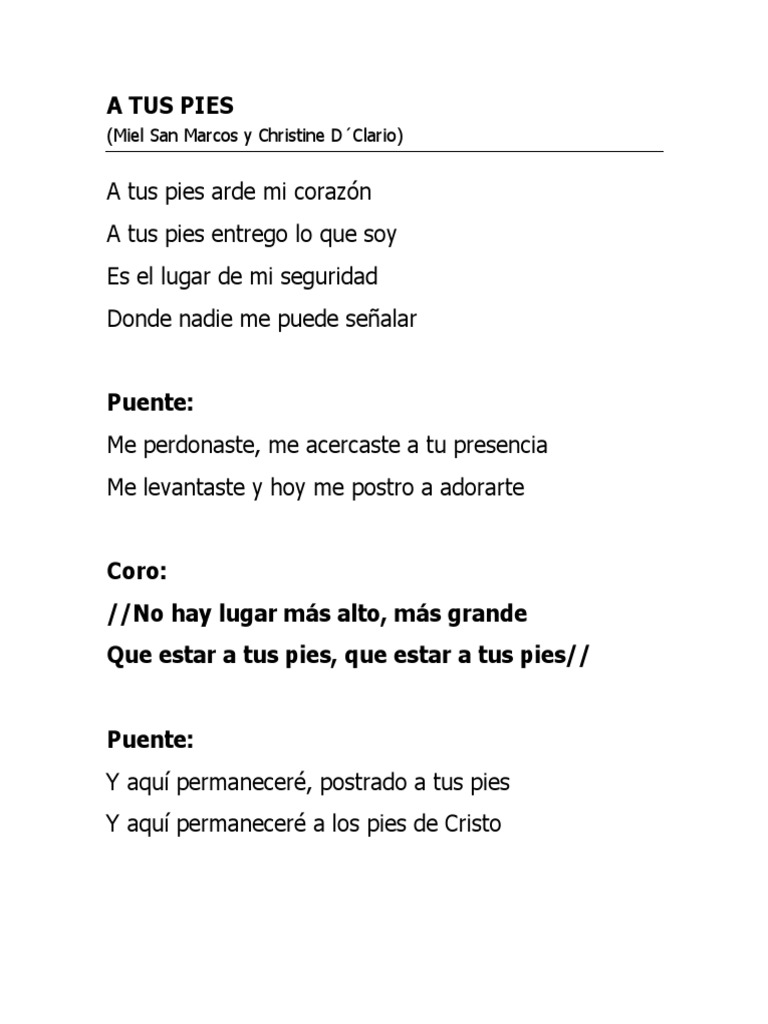 A TUS PIES
(Miel San Marcos y Christine D´Clario)

A tus pies arde mi corazón
A tus pies entrego lo que soy
Es el lugar de mi seguridad
Donde nadie me puede señalar

Puente:
Me perdonaste, me acercaste a tu presencia
Me levantaste y hoy me postro a adorarte

Coro:
//No hay lugar más alto, más grande
Que estar a tus pies, que estar a tus pies//

Puente:
Y aquí permaneceré, postrado a tus pies
Y aquí permaneceré a los pies de Cristo